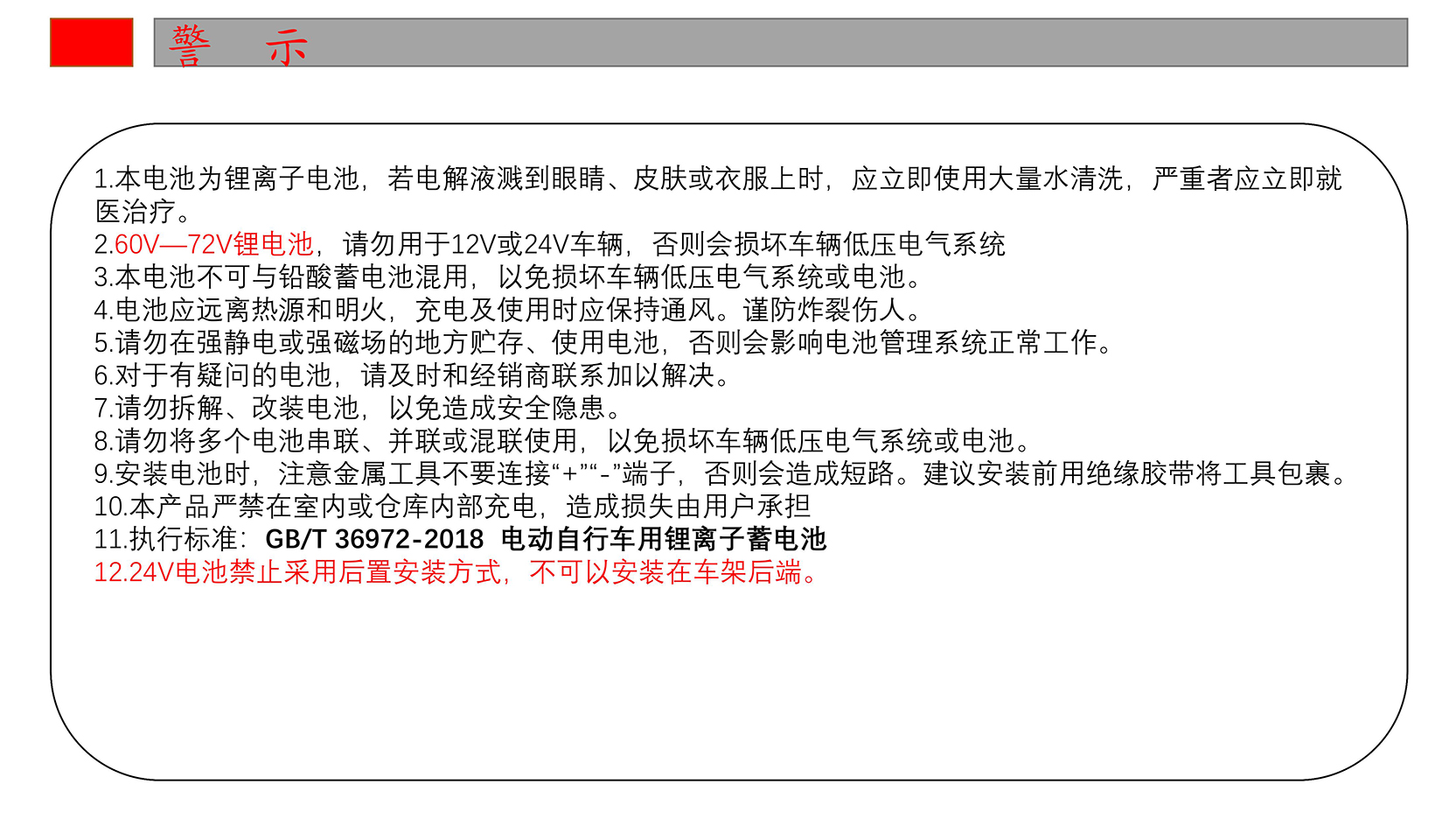 警　示

1.本电池为锂离子电池，若电解液溅到眼睛、皮肤或衣服上时，应立即使用大量水清洗，严重者应立即就医治疗。
2.60V—72V锂电池，请勿用于12V或24V车辆，否则会损坏车辆低压电气系统
3.本电池不可与铅酸蓄电池混用，以免损坏车辆低压电气系统或电池。
4.电池应远离热源和明火，充电及使用时应保持通风。谨防炸裂伤人。
5.请勿在强静电或强磁场的地方贮存、使用电池，否则会影响电池管理系统正常工作。
6.对于有疑问的电池，请及时和经销商联系加以解决。
7.请勿拆解、改装电池，以免造成安全隐患。
8.请勿将多个电池串联、并联或混联使用，以免损坏车辆低压电气系统或电池。
9.安装电池时，注意金属工具不要连接“+”“-”端子，否则会造成短路。建议安装前用绝缘胶带将工具包裹。
10.本产品严禁在室内或仓库内部充电，造成损失由用户承担
11.执行标准：GB/T 36972-2018 电动自行车用锂离子蓄电池
12.24V电池禁止采用后置安装方式，不可以安装在车架后端。